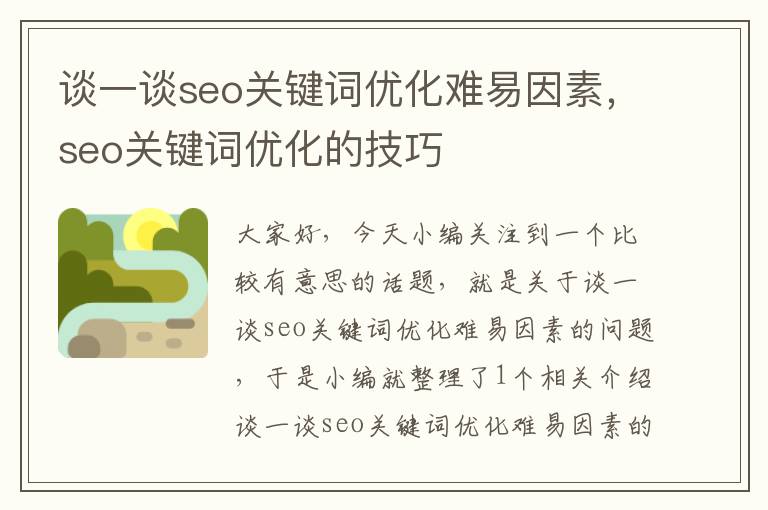 谈一谈seo关键词优化难易因素，seo关键词优化的技巧

大家好，今天小编关注到一个比较有意思的话题，就是关于谈一谈seo关键词优化难易因素的问题，于是小编就整理了1个相关介绍谈一谈seo关键词优化难易因素的